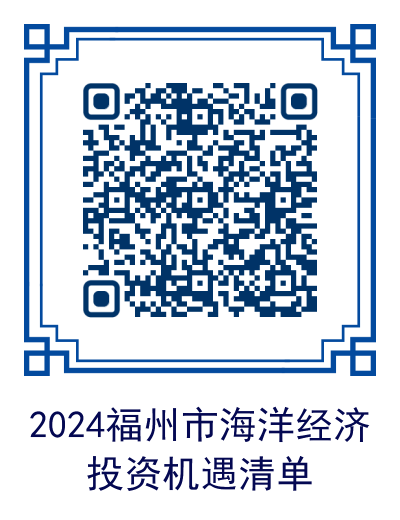 2024福州市海洋经济投资机遇清单